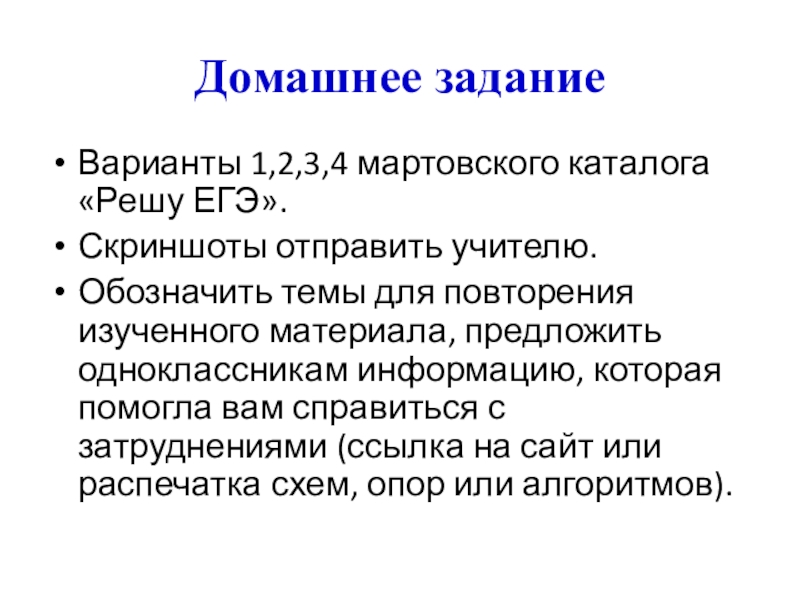 Домашнее задание

• Варианты 1,2,3,4 мартовского каталога «Решу ЕГЭ».
• Скриншоты отправить учителю.
• Обозначить темы для повторения изученного материала, предложить одноклассникам информацию, которая помогла вам справиться с затруднениями (ссылка на сайт или распечатка схем, опор или алгоритмов).